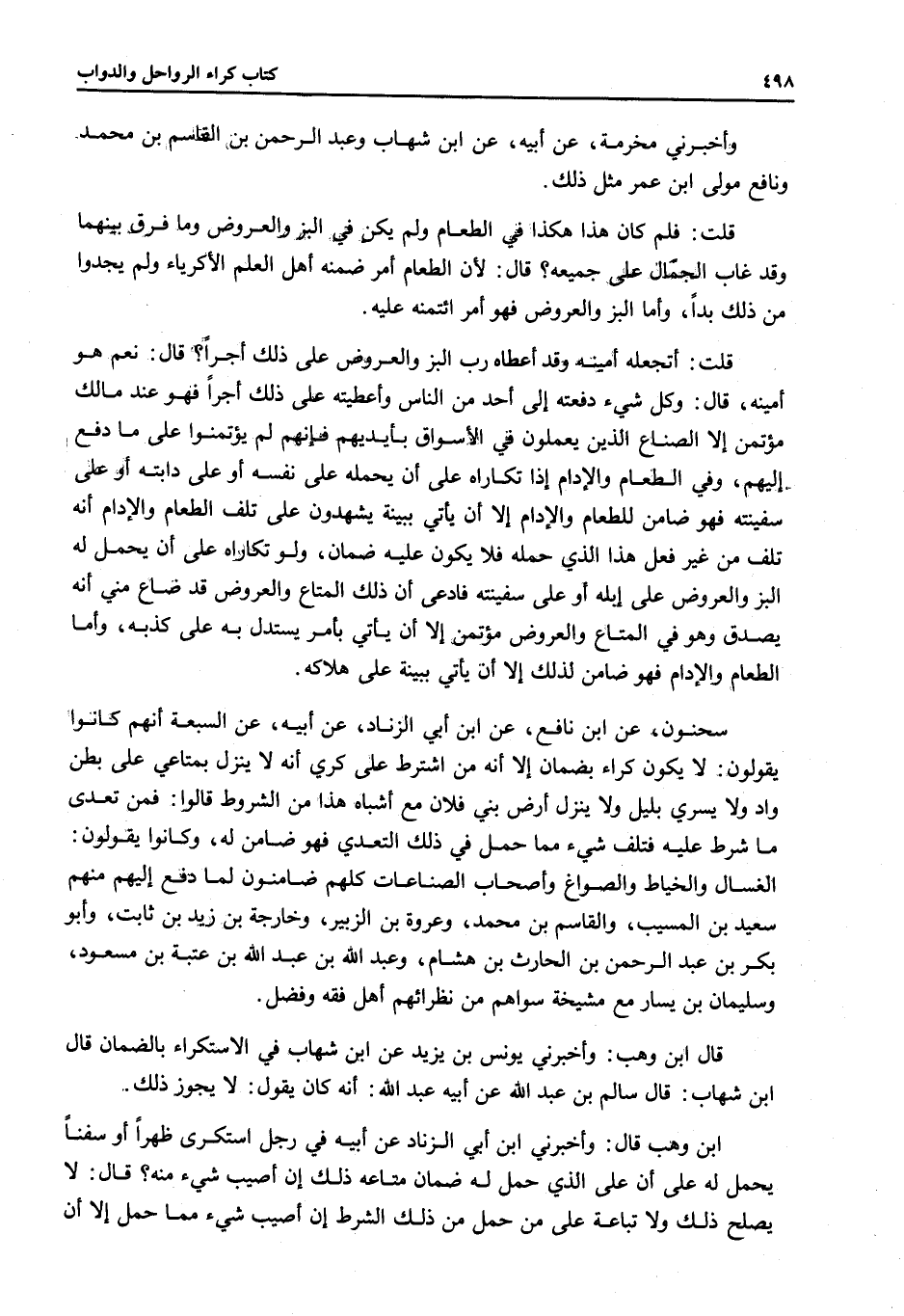 ٤٩٨ كتاب كراء الرواحل والدواب

وأخبرني مخرمة، عن أبيه، عن ابن شهاب وعبد الرحمن بن القاسم بن محمد ونافع مولى ابن عمر مثل ذلك.

قلت: فلم كان هذا هكذا في الطعام ولم يكن في البز والعروض وما فرق بينهما وقد غاب الجمّال على جميعه؟ قال: لأن الطعام أمر ضمنه أهل العلم الأكرياء ولم يجدوا من ذلك بداً، وأما البز والعروض فهو أمر ائتمنه عليه.

قلت: أتجعله أمينه وقد أعطاه رب البز والعروض على ذلك أجراً؟ قال: نعم هو أمينه، قال: وكل شيء دفعته إلى أحد من الناس وأعطيته على ذلك أجراً فهو عند مالك مؤتمن إلا الصناع الذين يعملون في الأسواق بأيديهم فإنهم لم يؤتمنوا على ما دفع إليهم، وفي الطعام والإدام إذا تكاراه على أن يحمله على نفسه أو على دابته أو على سفينته فهو ضامن للطعام والإدام إلا أن يأتي ببينة يشهدون على تلف الطعام والإدام أنه تلف من غير فعل هذا الذي حمله فلا يكون عليه ضمان، ولو تكاراه على أن يحمل له البز والعروض على إبله أو على سفينته فادعى أن ذلك المتاع والعروض قد ضاع مني أنه يصدق وهو في المتاع والعروض مؤتمن إلا أن يأتي بأمر يستدل به على كذبه، وأما الطعام والإدام فهو ضامن لذلك إلا أن يأتي ببينة على هلاكه.

سحنون، عن ابن نافع، عن ابن أبي الزناد، عن أبيه، عن السبعة أنهم كانوا يقولون: لا يكون كراء بضمان إلا أنه من اشترط على كري أنه لا ينزل بمتاعي على بطن واد ولا يسري بليل ولا ينزل أرض بني فلان مع أشباه هذا من الشروط قالوا: فمن تعدى ما شرط عليه فتلف شيء مما حمل في ذلك التعدي فهو ضامن له، وكانوا يقولون: الغسال والخياط والصواغ وأصحاب الصناعات كلهم ضامنون لما دفع إليهم منهم سعيد بن المسيب، والقاسم بن محمد، وعروة بن الزبير، وخارجة بن زيد بن ثابت، وأبو بكر بن عبد الرحمن بن الحارث بن هشام، وعبد الله بن عبد الله بن عتبة بن مسعود، وسليمان بن يسار مع مشيخة سواهم من نظرائهم أهل فقه وفضل.

قال ابن وهب: وأخبرني يونس بن يزيد عن ابن شهاب في الاستكراء بالضمان قال ابن شهاب: قال سالم بن عبد الله عن أبيه عبد الله: أنه كان يقول: لا يجوز ذلك.

ابن وهب قال: وأخبرني ابن أبي الزناد عن أبيه في رجل استكرى ظهراً أو سفناً يحمل له على أن على الذي حمل له ضمان متاعه ذلك إن أصيب شيء منه؟ قال: لا يصلح ذلك ولا تباعة على من حمل من ذلك الشرط إن أصيب شيء مما حمل إلا أن